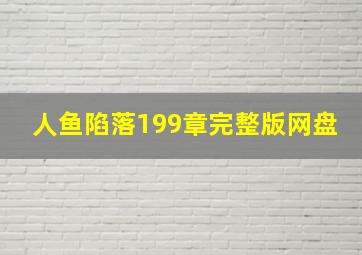 人鱼陷落199章完整版网盘